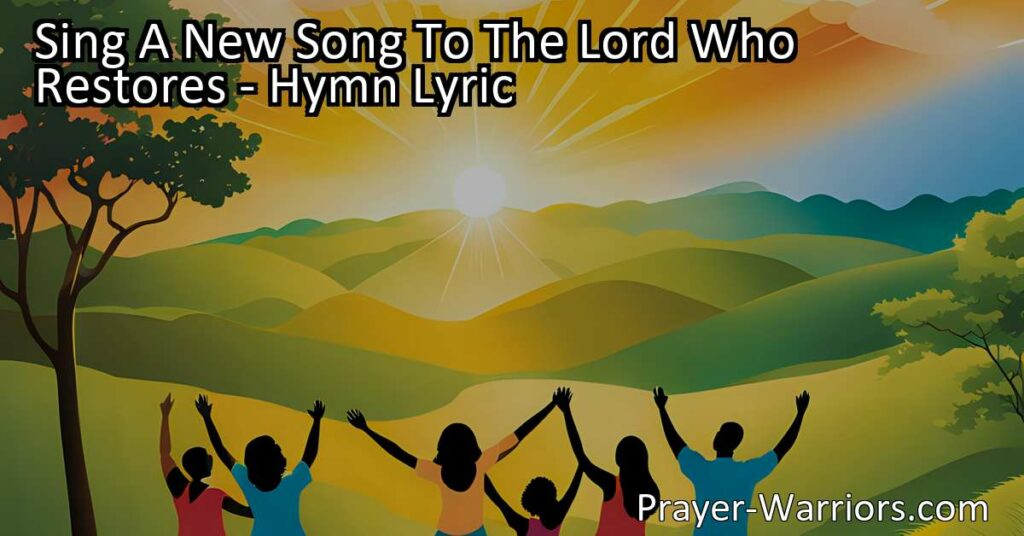 Sing A New Song To The Lord Who Restores - Hymn Lyric

Prayer-Warriors.com